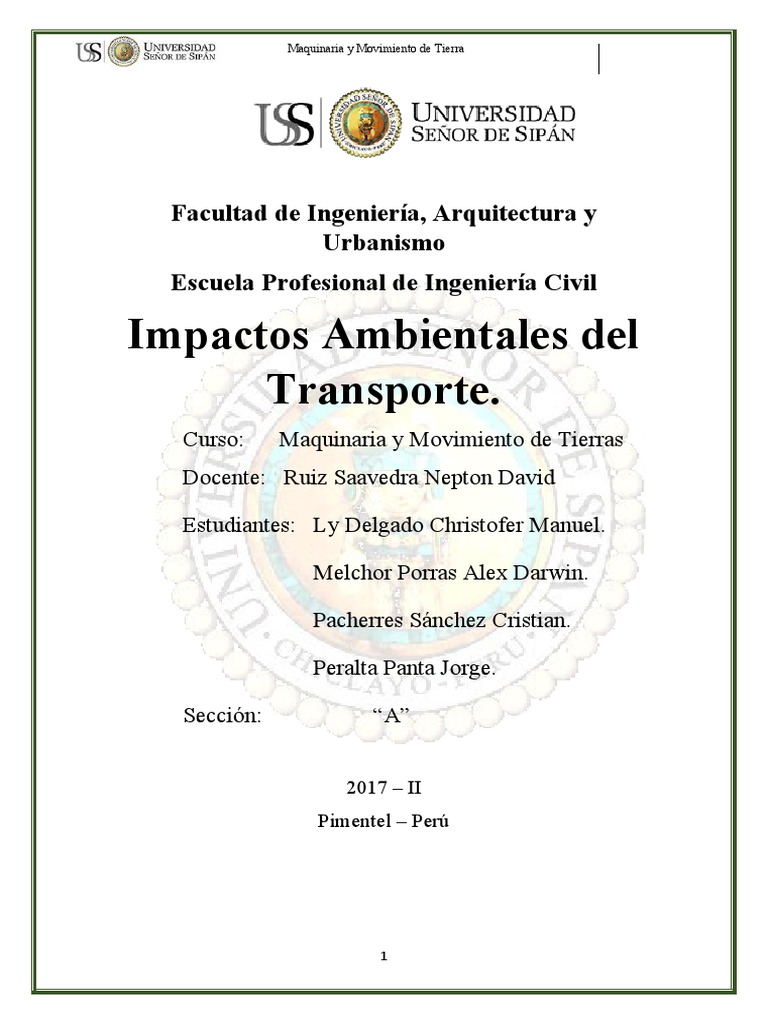 USS UNIVERSIDAD SEÑOR DE SIPÁN Maquinaria y Movimiento de Tierra

USS UNIVERSIDAD SEÑOR DE SIPÁN

Facultad de Ingeniería, Arquitectura y Urbanismo

Escuela Profesional de Ingeniería Civil

Impactos Ambientales del Transporte.

Curso: Maquinaria y Movimiento de Tierras

Docente: Ruiz Saavedra Nepton David

Estudiantes: Ly Delgado Christofer Manuel.

Melchor Porras Alex Darwin.

Pacherres Sánchez Cristian.

Peralta Panta Jorge.

Sección: "A"

2017 – II

Pimentel – Perú

1

UNIVERSIDAD SEÑOR DE SIPÁN CHICLAYO - PERÚ